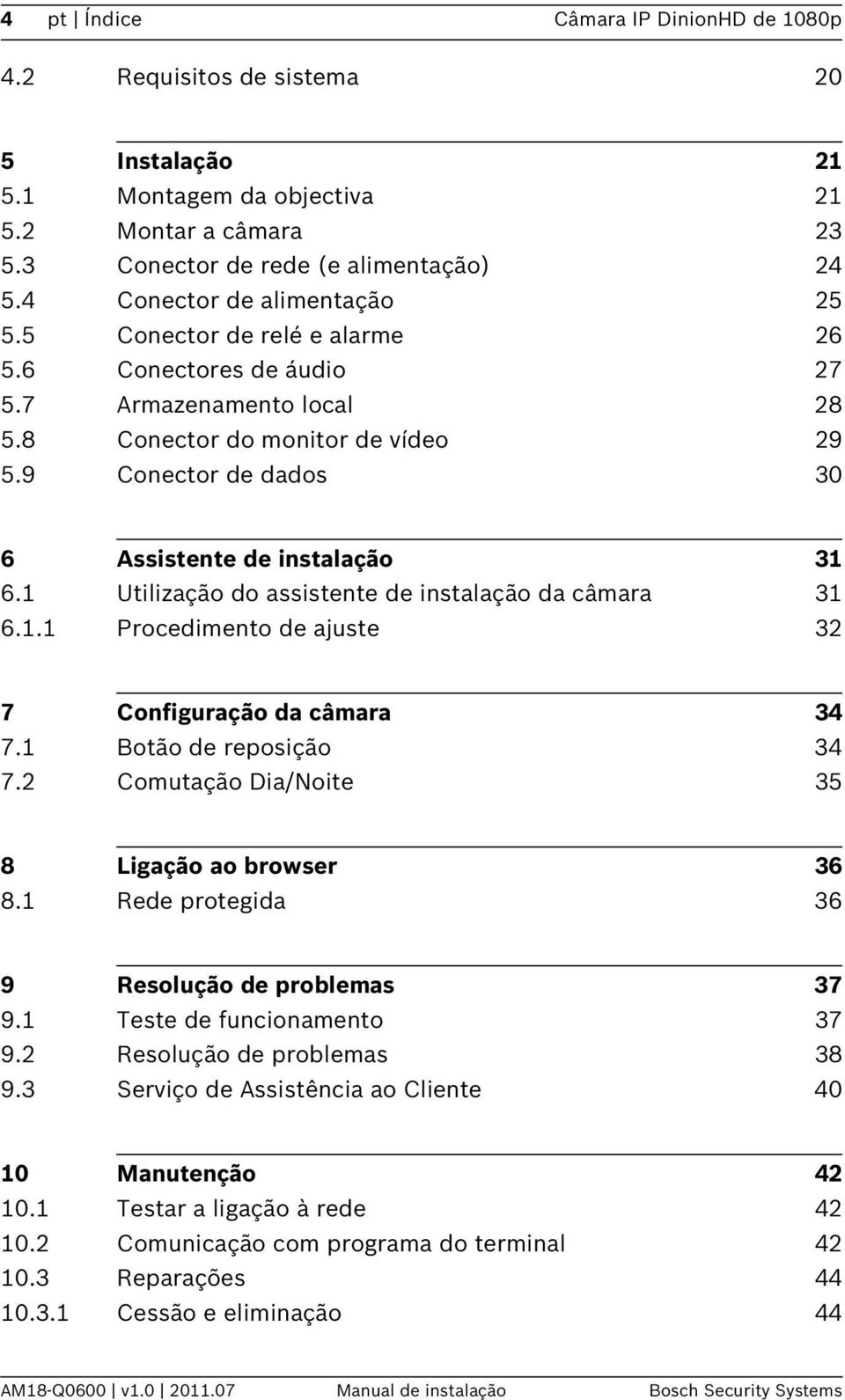 4 pt | Índice Câmara IP DinionHD de 1080p

4.2 Requisitos de sistema 20

5 Instalação 21
5.1 Montagem da objectiva 21
5.2 Montar a câmara 23
5.3 Conector de rede (e alimentação) 24
5.4 Conector de alimentação 25
5.5 Conector de relé e alarme 26
5.6 Conectores de áudio 27
5.7 Armazenamento local 28
5.8 Conector do monitor de vídeo 29
5.9 Conector de dados 30

6 Assistente de instalação 31
6.1 Utilização do assistente de instalação da câmara 31
6.1.1 Procedimento de ajuste 32

7 Configuração da câmara 34
7.1 Botão de reposição 34
7.2 Comutação Dia/Noite 35

8 Ligação ao browser 36
8.1 Rede protegida 36

9 Resolução de problemas 37
9.1 Teste de funcionamento 37
9.2 Resolução de problemas 38
9.3 Serviço de Assistência ao Cliente 40

10 Manutenção 42
10.1 Testar a ligação à rede 42
10.2 Comunicação com programa do terminal 42
10.3 Reparações 44
10.3.1 Cessão e eliminação 44

AM18-Q0600 | v1.0 | 2011.07 Manual de instalação Bosch Security Systems